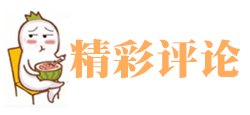 精彩评论